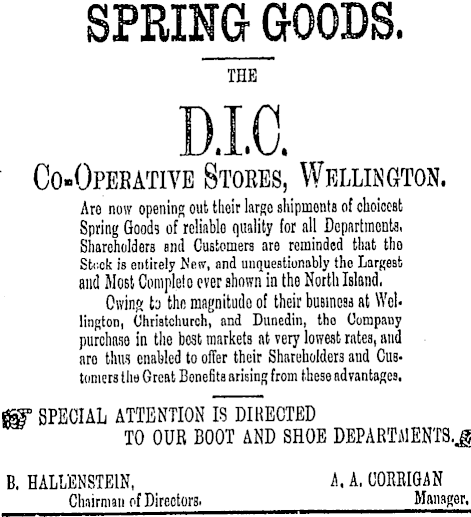 SPRING GOODS.

THE

D.I.C.

CO-OPERATIVE STORES, WELLINGTON.

Are now opening out their large shipments of choicest Spring Goods of reliable quality for all Departments. Shareholders and Customers are reminded that the Stock is entirely New, and unquestionably the Largest and Most Complete ever shown in the North Island.

Owing to the magnitude of their business at Wellington, Christchurch, and Dunedin, the Company purchase in the best markets at very lowest rates, and are thus enabled to offer their Shareholders and Customers the Great Benefits arising from these advantages.

SPECIAL ATTENTION IS DIRECTED TO OUR BOOT AND SHOE DEPARTMENTS.

B. HALLENSTEIN, Chairman of Directors.

A. A. CORRIGAN Manager.